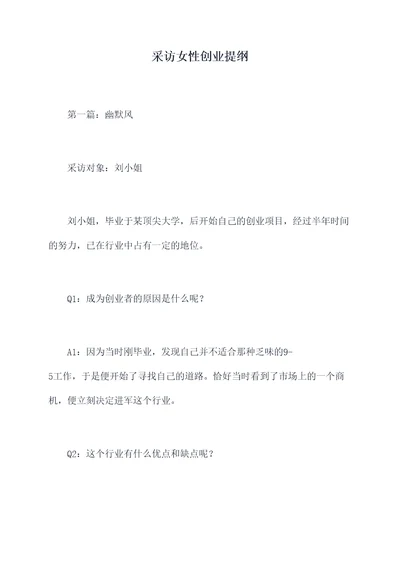 采访女性创业提纲

第一篇：幽默风

采访对象：刘小姐

刘小姐，毕业于某顶尖大学，后开始自己的创业项目，经过半年时间的努力，已在行业中占有一定的地位。

Q1：成为创业者的原因是什么呢？

A1：因为当时刚毕业，发现自己并不适合那种乏味的9-5工作，于是便开始了寻找自己的道路。恰好当时看到了市场上的一个商机，便立刻决定进军这个行业。

Q2：这个行业有什么优点和缺点呢？